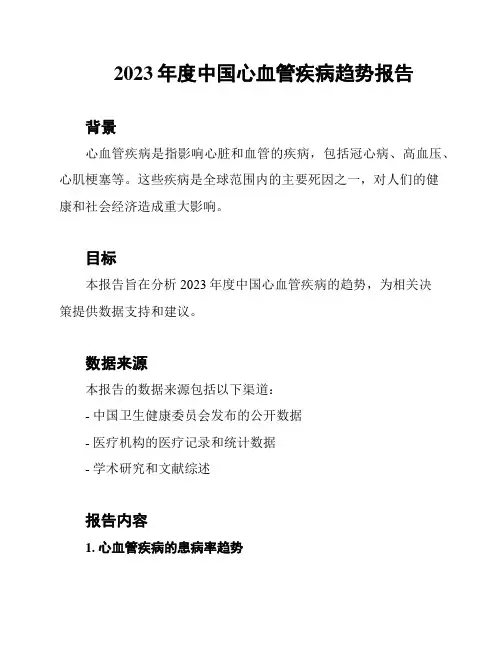 2023 年度中国心血管疾病趋势报告

背景

心血管疾病是指影响心脏和血管的疾病，包括冠心病、高血压、心肌梗塞等。这些疾病是全球范围内的主要死因之一，对人们的健康和社会经济造成重大影响。

目标

本报告旨在分析 2023 年度中国心血管疾病的趋势，为相关决策提供数据支持和建议。

数据来源

本报告的数据来源包括以下渠道：

- 中国卫生健康委员会发布的公开数据

- 医疗机构的医疗记录和统计数据

- 学术研究和文献综述

报告内容

1. 心血管疾病的患病率趋势